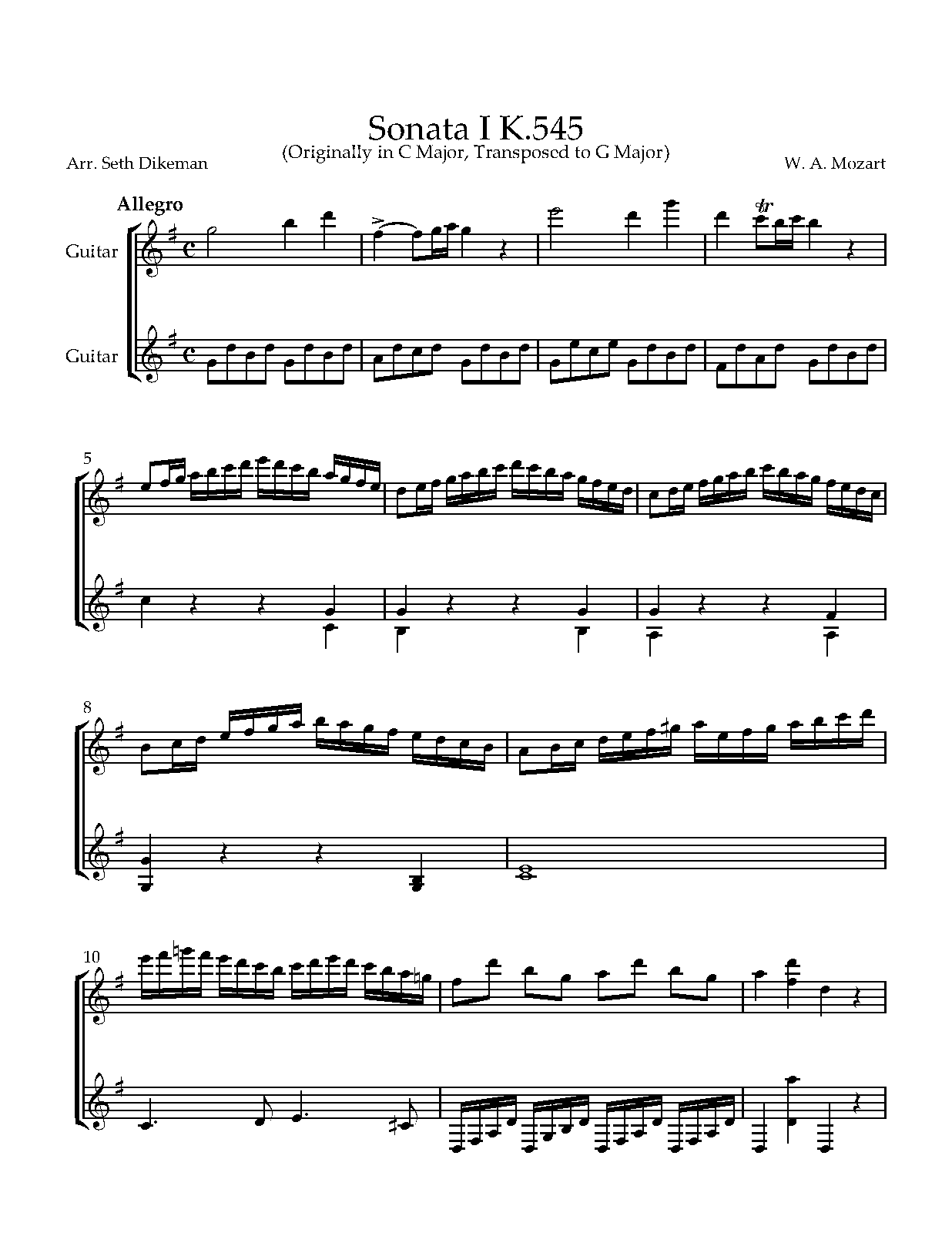 Sonata I K.545

(Originally in C Major, Transposed to G Major)

Arr. Seth Dikeman

W. A. Mozart

Allegro

Guitar

Guitar

tr

5

8

10